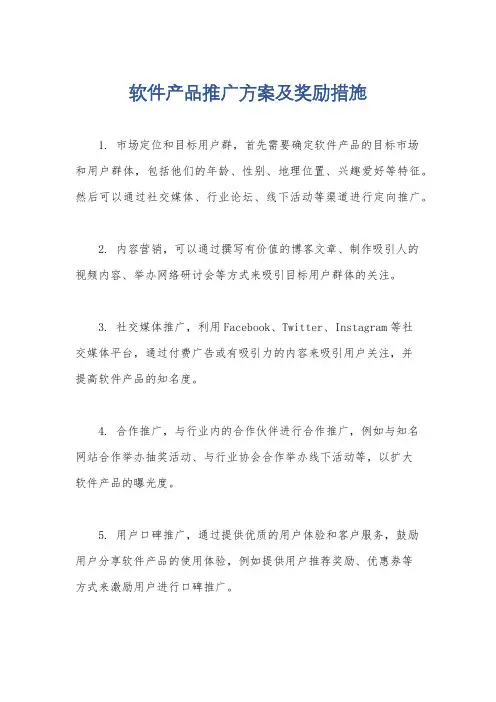 软件产品推广方案及奖励措施

1. 市场定位和目标用户群，首先需要确定软件产品的目标市场和用户群体，包括他们的年龄、性别、地理位置、兴趣爱好等特征。然后可以通过社交媒体、行业论坛、线下活动等渠道进行定向推广。

2. 内容营销，可以通过撰写有价值的博客文章、制作吸引人的视频内容、举办网络研讨会等方式来吸引目标用户群体的关注。

3. 社交媒体推广，利用Facebook、Twitter、Instagram等社交媒体平台，通过付费广告或有吸引力的内容来吸引用户关注，并提高软件产品的知名度。

4. 合作推广，与行业内的合作伙伴进行合作推广，例如与知名网站合作举办抽奖活动、与行业协会合作举办线下活动等，以扩大软件产品的曝光度。

5. 用户口碑推广，通过提供优质的用户体验和客户服务，鼓励用户分享软件产品的使用体验，例如提供用户推荐奖励、优惠券等方式来激励用户进行口碑推广。